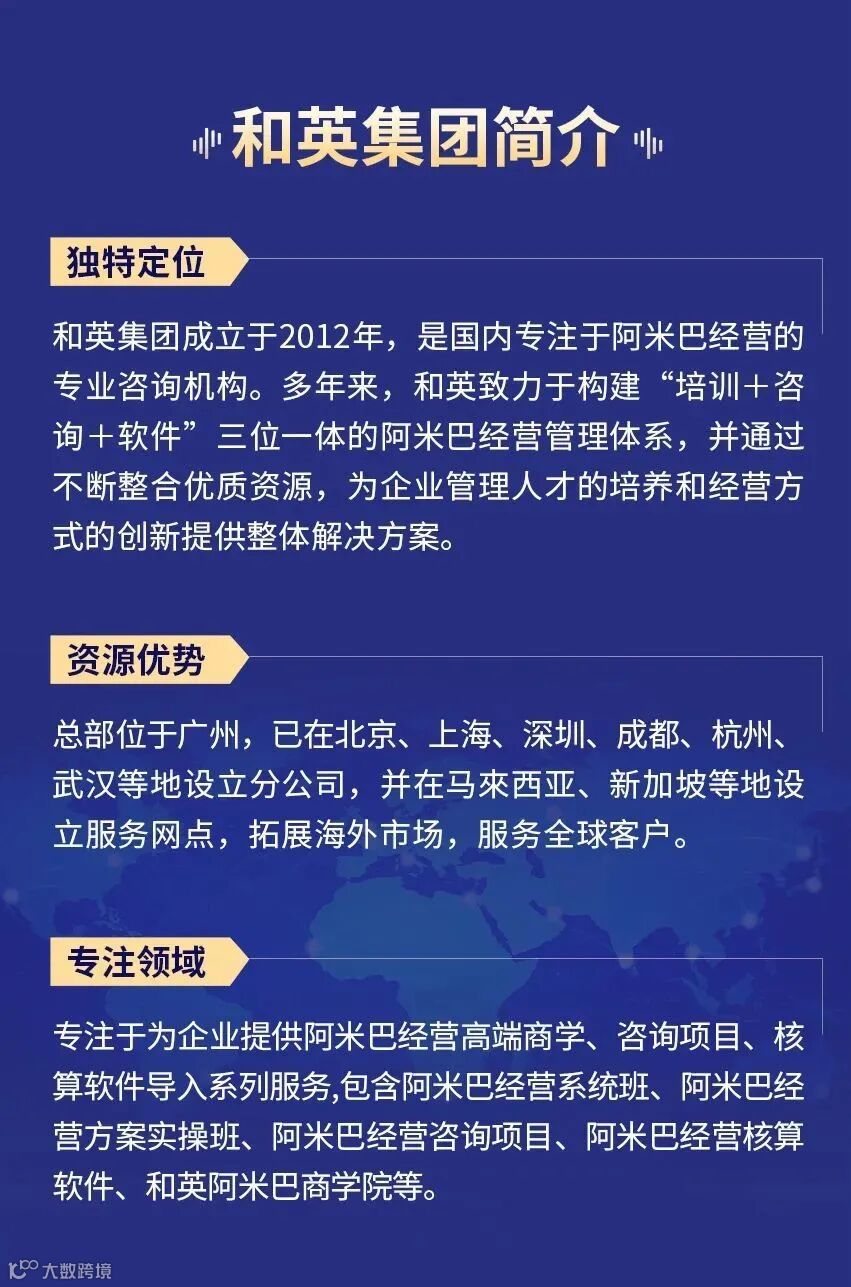 和英集团简介

独特定位

和英集团成立于2012年，是国内专注于阿米巴经营的专业咨询机构。多年来，和英致力于构建“培训＋咨询＋软件”三位一体的阿米巴经营管理体系，并通过不断整合优质资源，为企业管理人才的培养和经营方式的创新提供整体解决方案。

资源优势

总部位于广州，已在北京、上海、深圳、成都、杭州、武汉等地设立分公司，并在马來西亚、新加坡等地设立服务网点，拓展海外市场，服务全球客户。

专注领域

专注于为企业提供阿米巴经营高端商学、咨询项目、核算软件导入系列服务,包含阿米巴经营系统班、阿米巴经营方案实操班、阿米巴经营咨询项目、阿米巴经营核算软件、和英阿米巴商学院等。

大数跨境